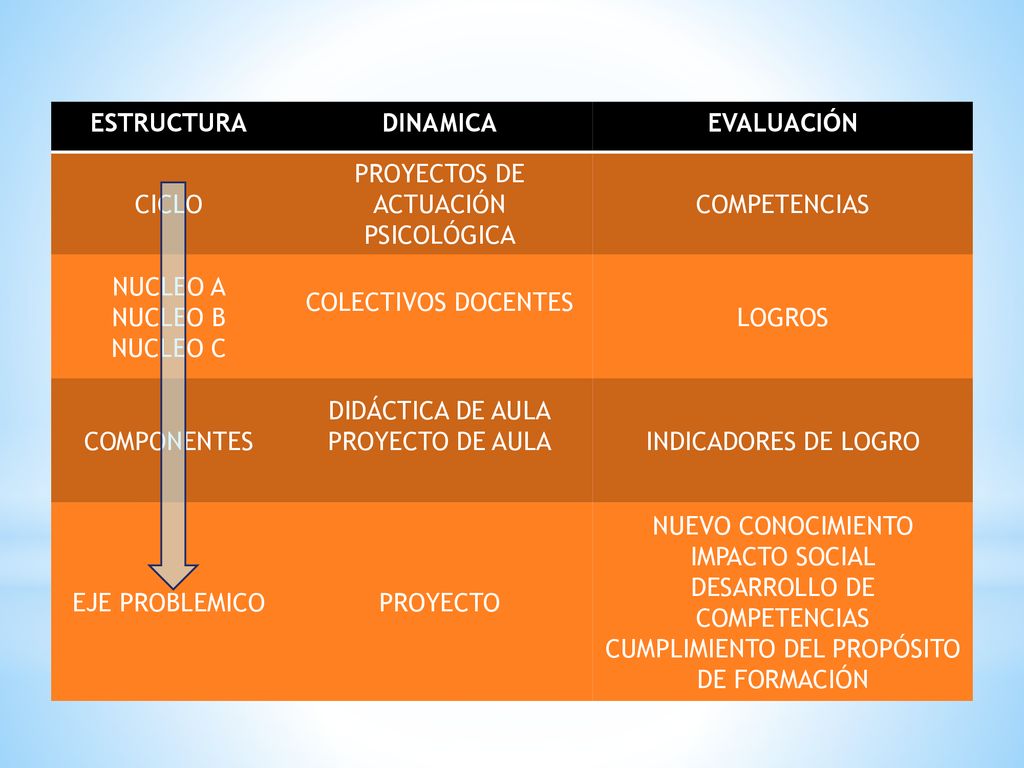 | ESTRUCTURA | DINAMICA | EVALUACIÓN |
|---|---|---|
| CICLO | PROYECTOS DE ACTUACIÓN PSICOLÓGICA | COMPETENCIAS |
| NUCLEO A NUCLEO B NUCLEO C | COLECTIVOS DOCENTES | LOGROS |
| COMPONENTES | DIDÁCTICA DE AULA PROYECTO DE AULA | INDICADORES DE LOGRO |
| EJE PROBLEMICO | PROYECTO | NUEVO CONOCIMIENTO IMPACTO SOCIAL DESARROLLO DE COMPETENCIAS CUMPLIMIENTO DEL PROPÓSITO DE FORMACIÓN |